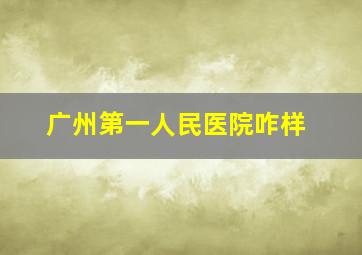 广州第一人民医院咋样